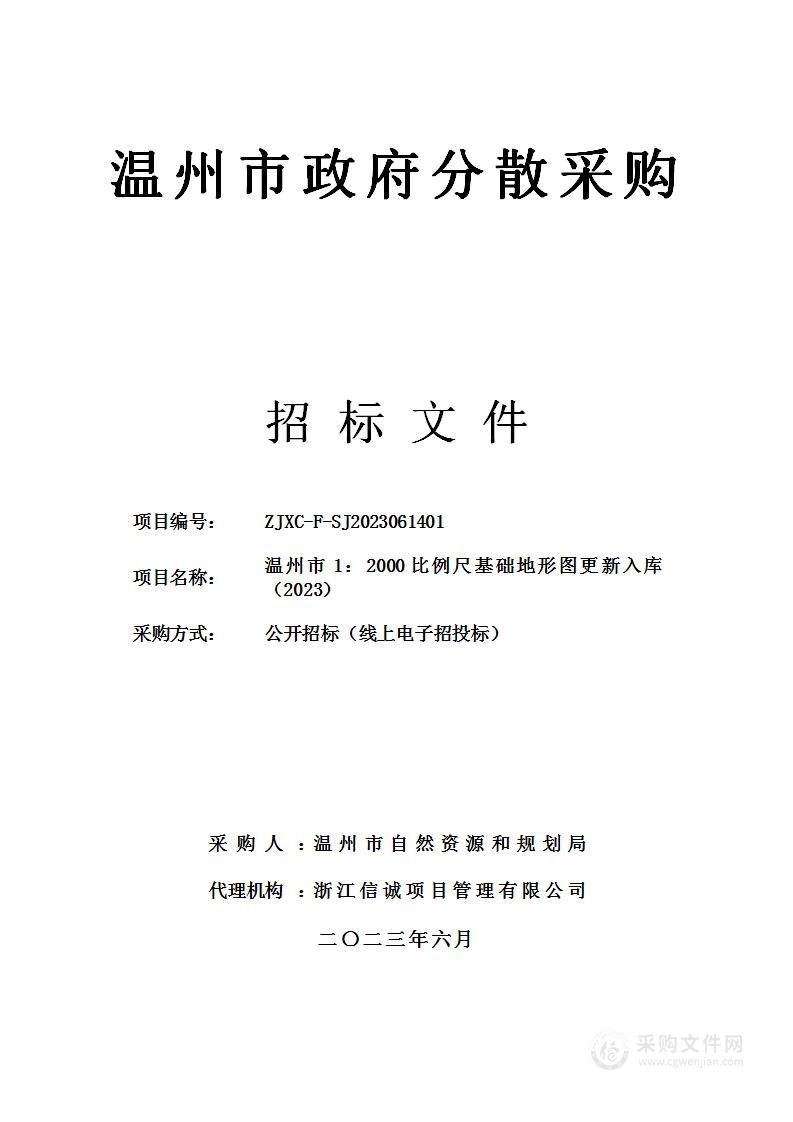 温州市政府分散采购

招 标 文 件

项目编号： ZJXC-F-SJ2023061401

项目名称： 温州市 1：2000 比例尺基础地形图更新入库（2023）

采购方式： 公开招标（线上电子招投标）

采 购 人 ：温州市自然资源和规划局

代理机构 ：浙江信诚项目管理有限公司

二〇二三年六月

采购文件网
www.cgwenjian.com